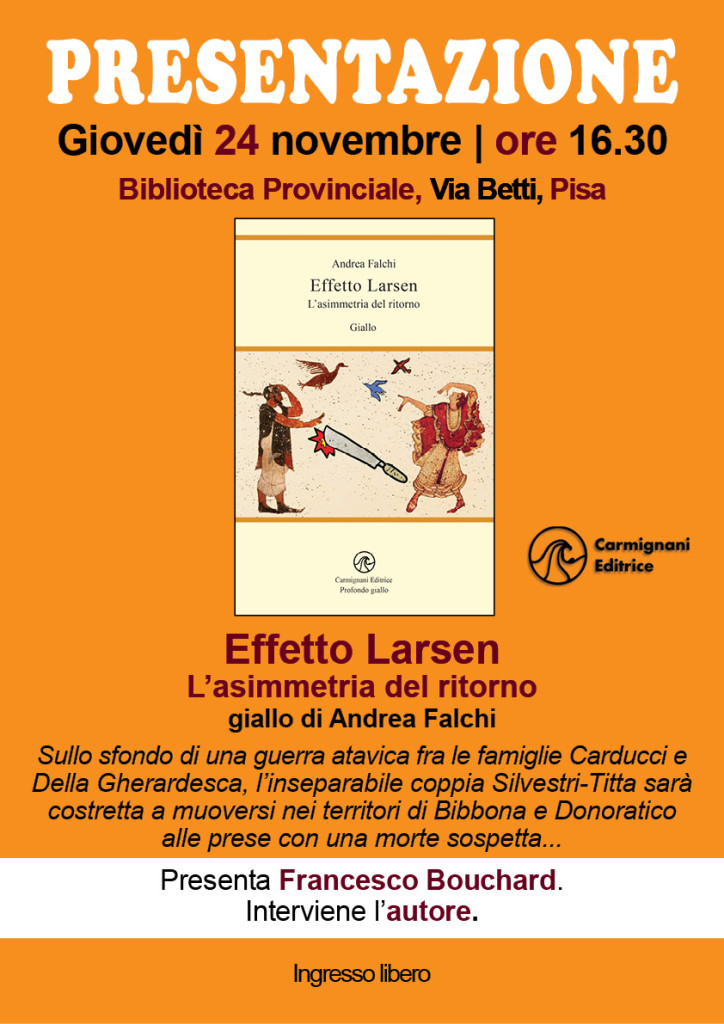 PRESENTAZIONE

Giovedì 24 novembre | ore 16.30

Biblioteca Provinciale, Via Betti, Pisa

Andrea Falchi

Effetto Larsen

L'asimmetria del ritorno

Giallo

Carmignani Editrice

Profondo giallo

Carmignani Editrice

Effetto Larsen

L'asimmetria del ritorno

giallo di Andrea Falchi

Sullo sfondo di una guerra atavica fra le famiglie Carducci e Della Gherardesca, l'inseparabile coppia Silvestri-Titta sarà costretta a muoversi nei territori di Bibbona e Donoratico alle prese con una morte sospetta...

Presenta Francesco Bouchard.
Interviene l'autore.

Ingresso libero